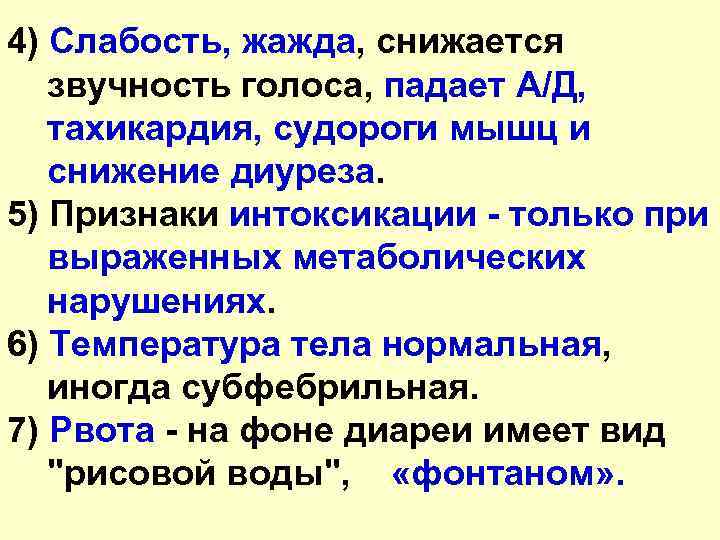 4) Слабость, жажда, снижается звучность голоса, падает А/Д, тахикардия, судороги мышц и снижение диуреза.

5) Признаки интоксикации - только при выраженных метаболических нарушениях.

6) Температура тела нормальная, иногда субфебрильная.

7) Рвота - на фоне диареи имеет вид "рисовой воды", «фонтаном».